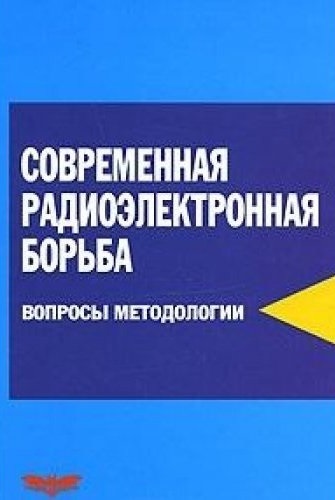 СОВРЕМЕННАЯ РАДИОЭЛЕКТРОННАЯ БОРЬБА

ВОПРОСЫ МЕТОДОЛОГИИ